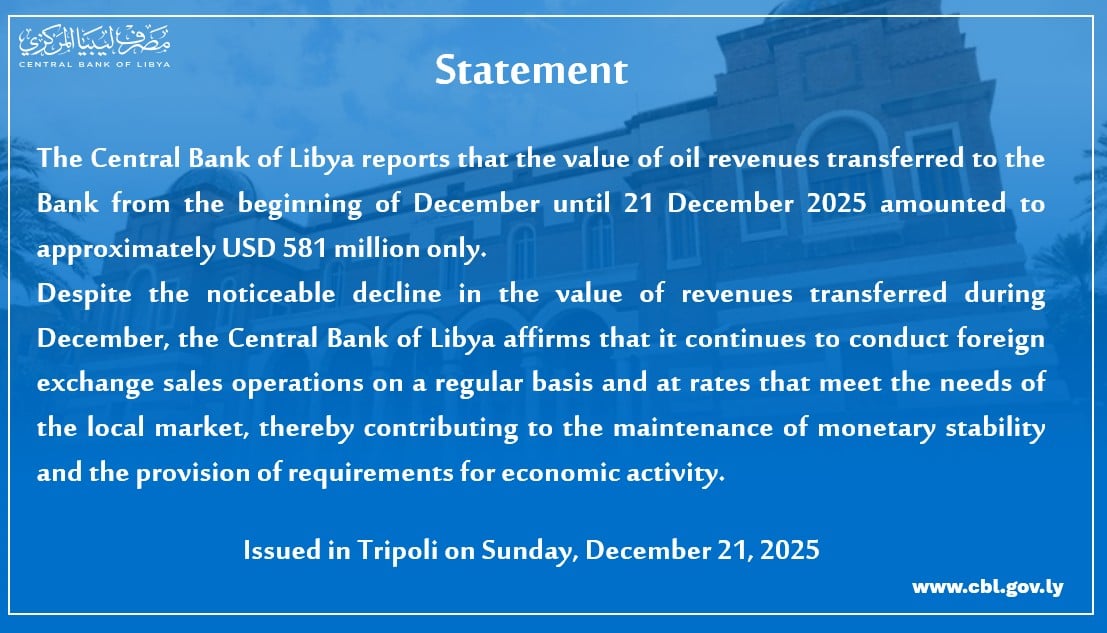 مصرف ليبيا المركزي
CENTRAL BANK OF LIBYA

Statement

The Central Bank of Libya reports that the value of oil revenues transferred to the Bank from the beginning of December until 21 December 2025 amounted to approximately USD 581 million only.

Despite the noticeable decline in the value of revenues transferred during December, the Central Bank of Libya affirms that it continues to conduct foreign exchange sales operations on a regular basis and at rates that meet the needs of the local market, thereby contributing to the maintenance of monetary stability and the provision of requirements for economic activity.

Issued in Tripoli on Sunday, December 21, 2025

www.cbl.gov.ly